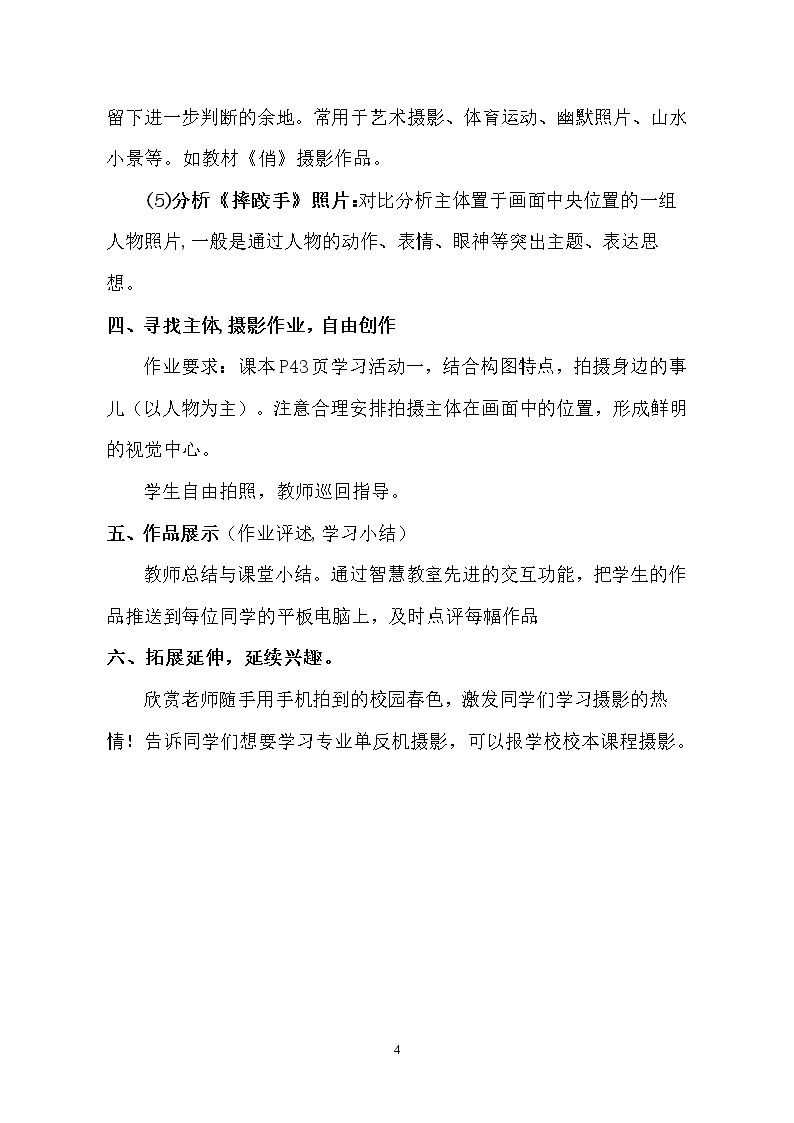 留下进一步判断的余地。常用于艺术摄影、体育运动、幽默照片、山水小景等。如教材《俏》摄影作品。

(5)分析《摔跤手》照片:对比分析主体置于画面中央位置的一组人物照片,一般是通过人物的动作、表情、眼神等突出主题、表达思想。

四、寻找主体,摄影作业,自由创作

作业要求：课本P43页学习活动一，结合构图特点，拍摄身边的事儿（以人物为主）。注意合理安排拍摄主体在画面中的位置，形成鲜明的视觉中心。

学生自由拍照，教师巡回指导。

五、作品展示（作业评述,学习小结）

教师总结与课堂小结。通过智慧教室先进的交互功能，把学生的作品推送到每位同学的平板电脑上，及时点评每幅作品

六、拓展延伸，延续兴趣。

欣赏老师随手用手机拍到的校园春色，激发同学们学习摄影的热情！告诉同学们想要学习专业单反机摄影，可以报学校校本课程摄影。

4